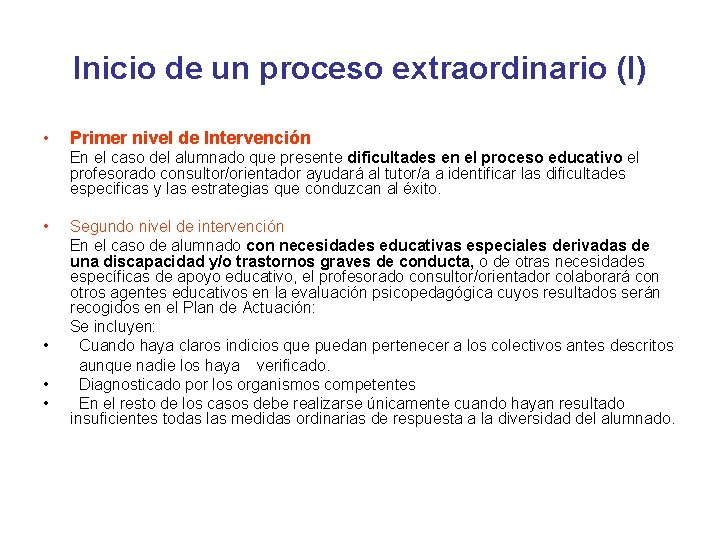 Inicio de un proceso extraordinario (I)

• Primer nivel de Intervención
En el caso del alumnado que presente dificultades en el proceso educativo el profesorado consultor/orientador ayudará al tutor/a a identificar las dificultades especificas y las estrategias que conduzcan al éxito.

• Segundo nivel de intervención
En el caso de alumnado con necesidades educativas especiales derivadas de una discapacidad y/o trastornos graves de conducta, o de otras necesidades específicas de apoyo educativo, el profesorado consultor/orientador colaborará con otros agentes educativos en la evaluación psicopedagógica cuyos resultados serán recogidos en el Plan de Actuación:
Se incluyen:
• Cuando haya claros indicios que puedan pertenecer a los colectivos antes descritos aunque nadie los haya verificado.
• Diagnosticado por los organismos competentes
• En el resto de los casos debe realizarse únicamente cuando hayan resultado insuficientes todas las medidas ordinarias de respuesta a la diversidad del alumnado.